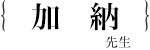 { 加　納 }

先生